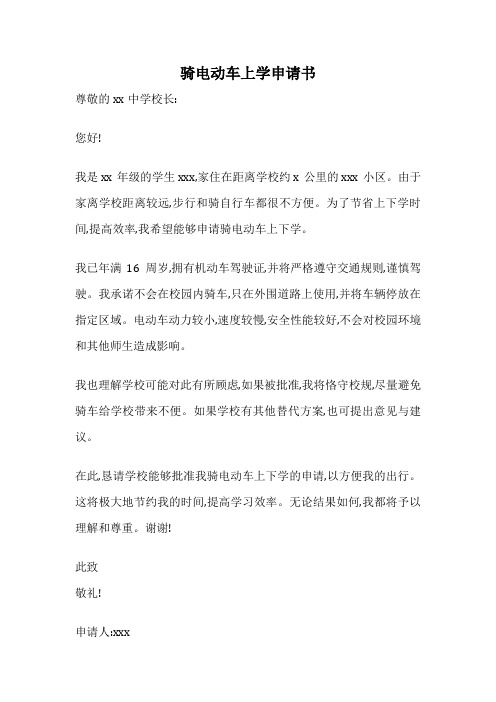 骑电动车上学申请书

尊敬的 xx 中学校长:

您好!

我是 xx 年级的学生 xxx,家住在距离学校约 x 公里的 xxx 小区。由于家离学校距离较远,步行和骑自行车都很不方便。为了节省上下学时间,提高效率,我希望能够申请骑电动车上下学。

我已年满 16 周岁,拥有机动车驾驶证,并将严格遵守交通规则,谨慎驾驶。我承诺不会在校园内骑车,只在外围道路上使用,并将车辆停放在指定区域。电动车动力较小,速度较慢,安全性能较好,不会对校园环境和其他师生造成影响。

我也理解学校可能对此有所顾虑,如果被批准,我将恪守校规,尽量避免骑车给学校带来不便。如果学校有其他替代方案,也可提出意见与建议。

在此,恳请学校能够批准我骑电动车上下学的申请,以方便我的出行。这将极大地节约我的时间,提高学习效率。无论结果如何,我都将予以理解和尊重。谢谢!

此致

敬礼!

申请人:xxx